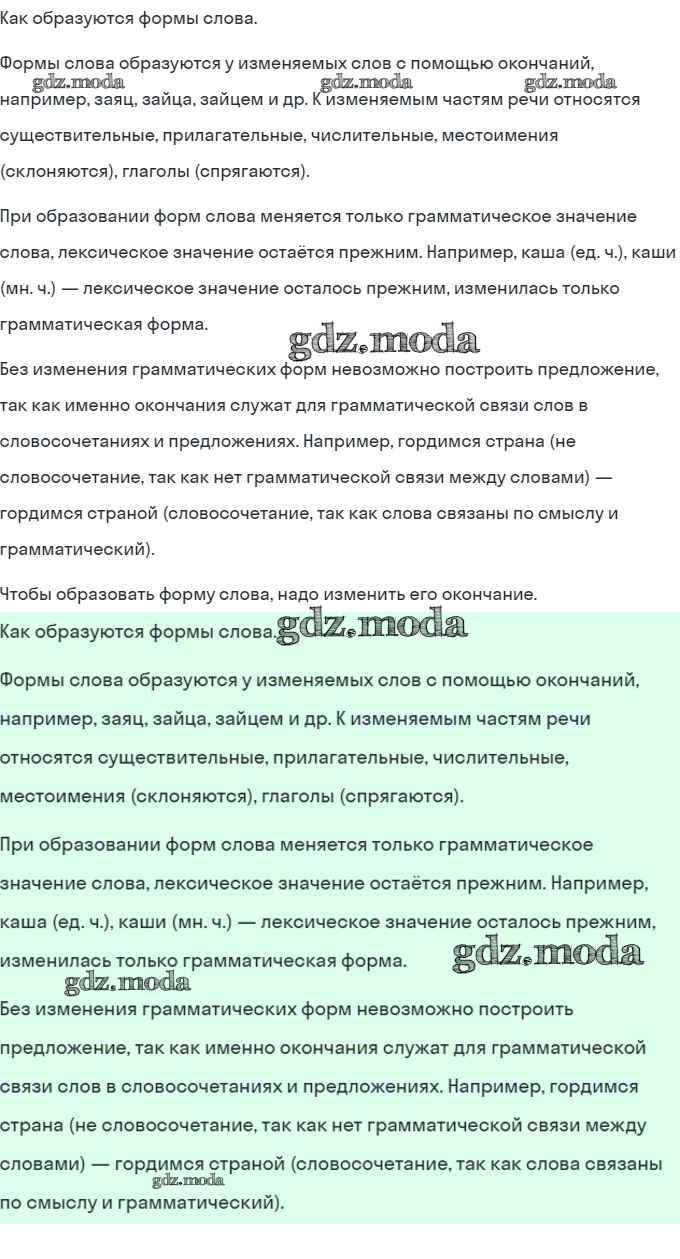 Как образуются формы слова.

Формы слова образуются у изменяемых слов с помощью окончаний, например, заяц, зайца, зайцем и др. К изменяемым частям речи относятся существительные, прилагательные, числительные, местоимения (склоняются), глаголы (спрягаются).

gdz.moda gdz.moda gdz.moda

При образовании форм слова меняется только грамматическое значение слова, лексическое значение остаётся прежним. Например, каша (ед. ч.), каши (мн. ч.) — лексическое значение осталось прежним, изменилась только грамматическая форма.

gdz.moda

Без изменения грамматических форм невозможно построить предложение, так как именно окончания служат для грамматической связи слов в словосочетаниях и предложениях. Например, гордимся страна (не словосочетание, так как нет грамматической связи между словами) — гордимся страной (словосочетание, так как слова связаны по смыслу и грамматический).

Чтобы образовать форму слова, надо изменить его окончание.

Как образуются формы слова. gdz.moda

Формы слова образуются у изменяемых слов с помощью окончаний, например, заяц, зайца, зайцем и др. К изменяемым частям речи относятся существительные, прилагательные, числительные, местоимения (склоняются), глаголы (спрягаются).

При образовании форм слова меняется только грамматическое значение слова, лексическое значение остаётся прежним. Например, каша (ед. ч.), каши (мн. ч.) — лексическое значение осталось прежним, изменилась только грамматическая форма. gdz.moda

gdz.moda

Без изменения грамматических форм невозможно построить предложение, так как именно окончания служат для грамматической связи слов в словосочетаниях и предложениях. Например, гордимся страна (не словосочетание, так как нет грамматической связи между словами) — гордимся страной (словосочетание, так как слова связаны по смыслу и грамматический).

gdz.moda